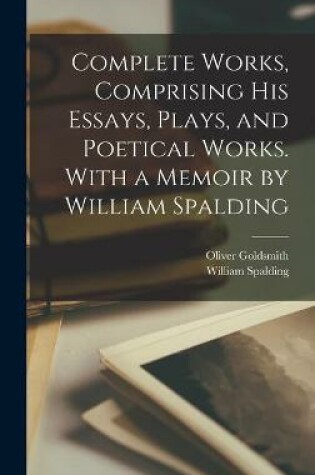 Complete Works, Comprising His Essays, Plays, and Poetical Works. With a Memoir by William Spalding

Oliver Goldsmith
William Spalding